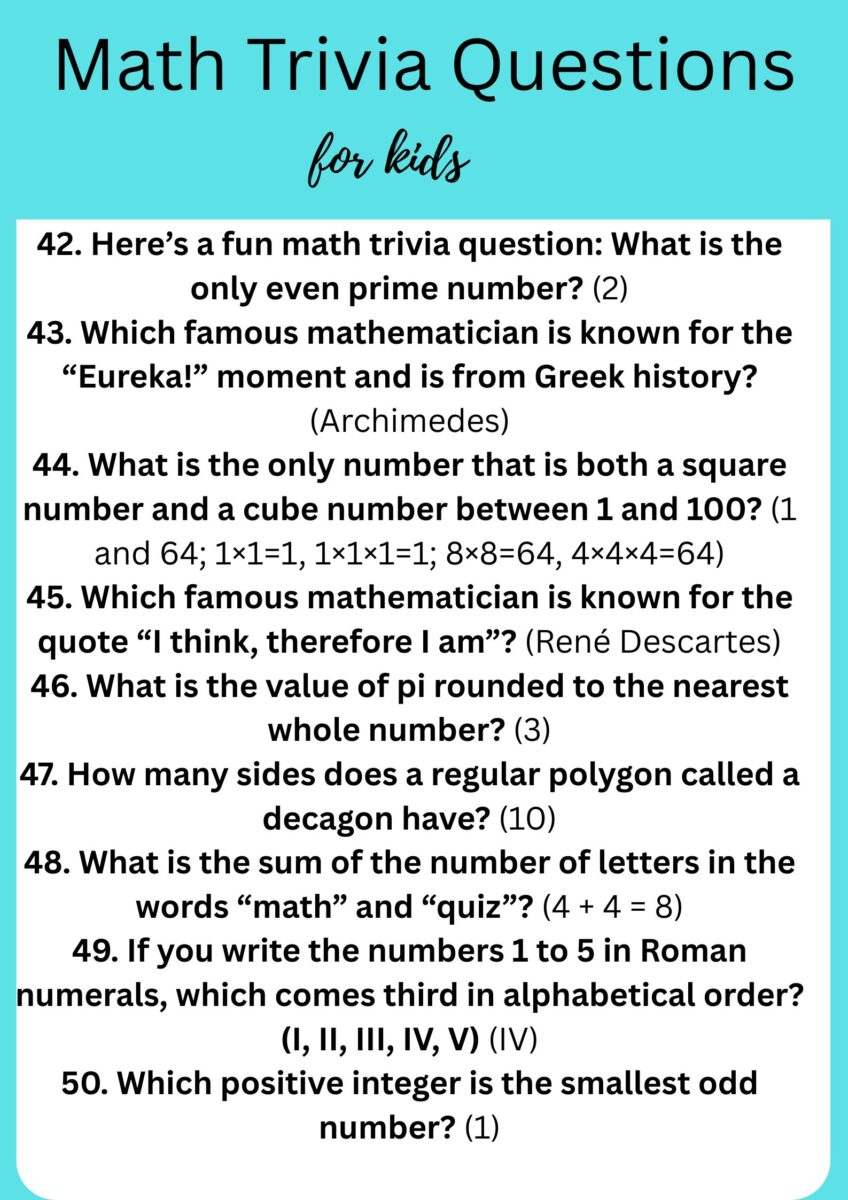 Math Trivia Questions

for kids

42. Here’s a fun math trivia question: What is the only even prime number? (2)
43. Which famous mathematician is known for the “Eureka!” moment and is from Greek history? (Archimedes)
44. What is the only number that is both a square number and a cube number between 1 and 100? (1 and 64; 1×1=1, 1×1×1=1; 8×8=64, 4×4×4=64)
45. Which famous mathematician is known for the quote “I think, therefore I am”? (René Descartes)
46. What is the value of pi rounded to the nearest whole number? (3)
47. How many sides does a regular polygon called a decagon have? (10)
48. What is the sum of the number of letters in the words “math” and “quiz”? (4 + 4 = 8)
49. If you write the numbers 1 to 5 in Roman numerals, which comes third in alphabetical order? (I, II, III, IV, V) (IV)
50. Which positive integer is the smallest odd number? (1)